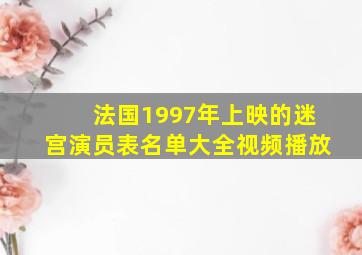 法国1997年上映的迷宫演员表名单大全视频播放